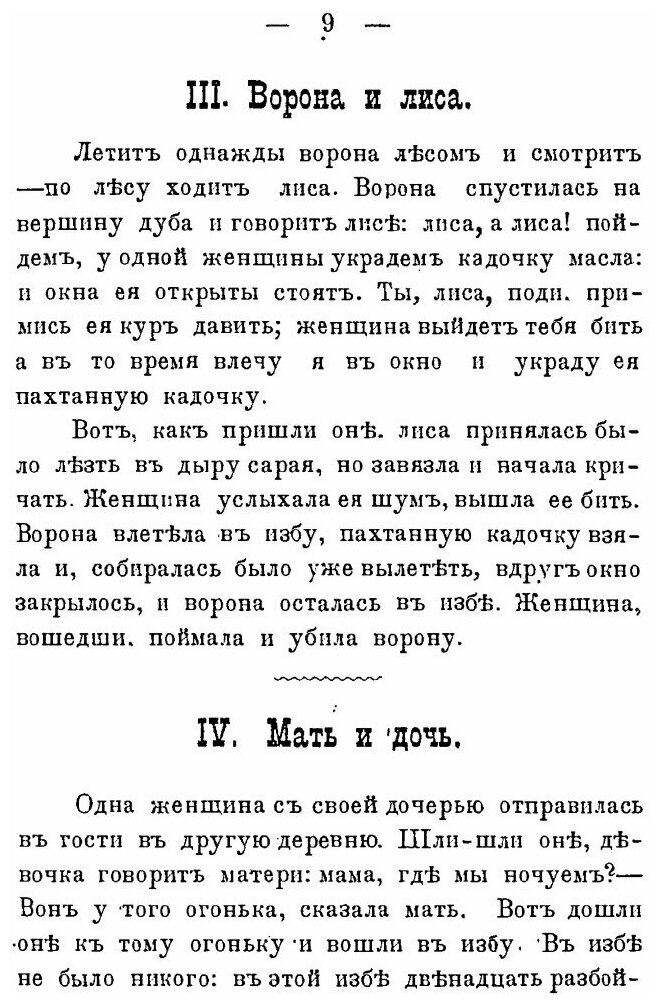 — 9 —

III. Ворона и лиса.

Летитъ однажды ворона лѣсомъ и смотритъ —по лѣсу ходитъ лиса. Ворона спустилась на вершину дуба и говоритъ лисѣ: лиса, а лиса! пойдемъ, у одной женщины украдемъ кадочку масла: и окна ея открыты стоятъ. Ты, лиса, поди. примись ея куръ давить; женщина выйдетъ тебя бить а въ то время влечу я въ окно и украду ея пахтанную кадочку.

Вотъ, какъ пришли онѣ. лиса принялась было лѣзть въ дыру сарая, но завязла и начала кричать. Женщина услыхала ея шумъ, вышла ее бить. Ворона влетѣла въ избу, пахтанную кадочку взяла и, собиралась было уже вылетѣть, вдругъ окно закрылось, и ворона осталась въ избѣ. Женщина, вошедши. поймала и убила ворону.

IV. Мать и дочь.

Одна женщина съ своей дочерью отправилась въ гости въ другую деревню. Шли-шли онѣ, дѣвочка говоритъ матери: мама, гдѣ мы ночуемъ?— Вонъ у того огонька, сказала мать. Вотъ дошли онѣ къ тому огоньку и вошли въ избу. Въ избѣ не было никого: въ этой избѣ двѣнадцать разбой-